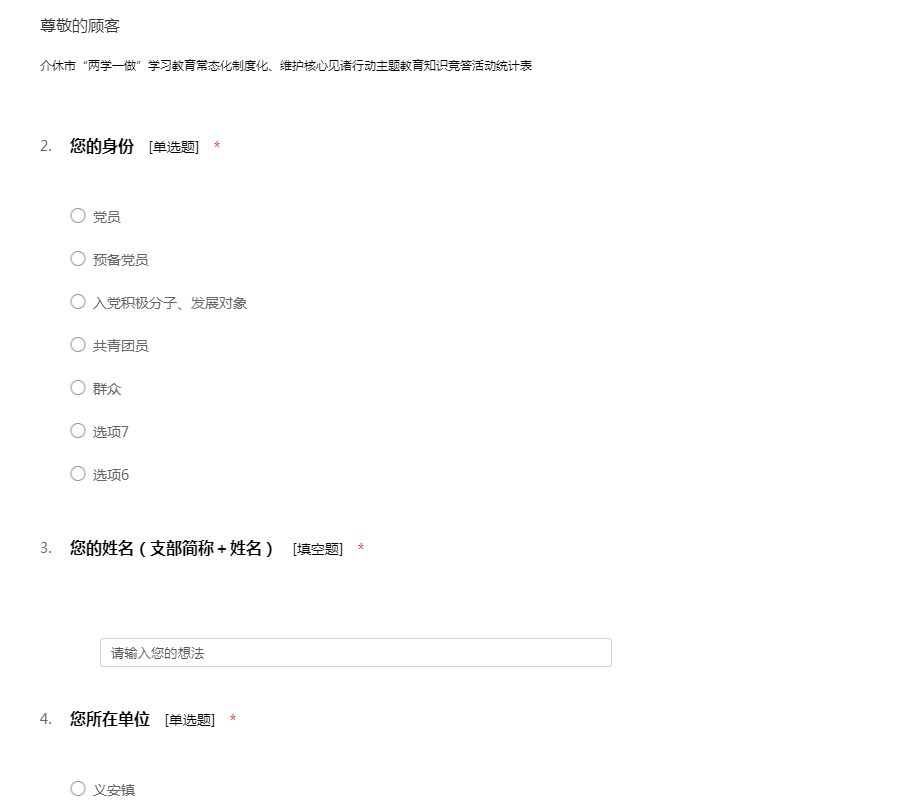 尊敬的顾客

介休市“两学一做”学习教育常态化制度化、维护核心见诸行动主题教育知识竞答活动统计表

2. 您的身份 [单选题] *

○ 党员

○ 预备党员

○ 入党积极分子、发展对象

○ 共青团员

○ 群众

○ 选项7

○ 选项6

3. 您的姓名（支部简称+姓名） [填空题] *

请输入您的想法

4. 您所在单位 [单选题] *

○ 义安镇